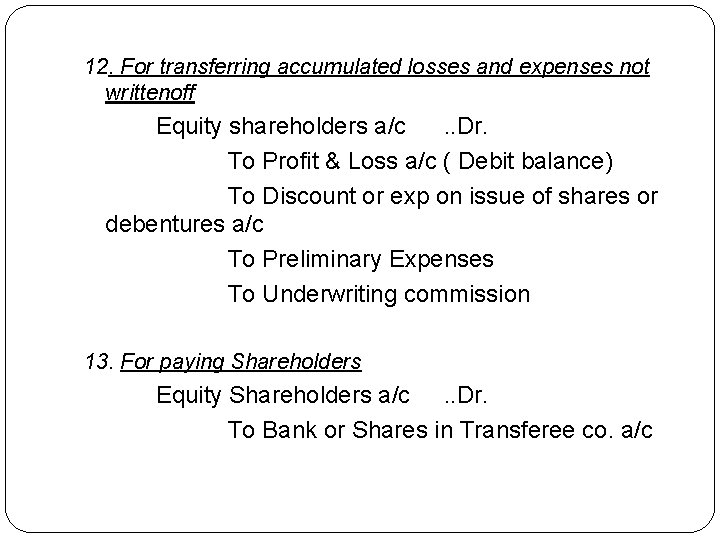 12. For transferring accumulated losses and expenses not writtenoff

Equity shareholders a/c ..Dr.

To Profit & Loss a/c ( Debit balance)

To Discount or exp on issue of shares or debentures a/c

To Preliminary Expenses

To Underwriting commission

13. For paying Shareholders

Equity Shareholders a/c ..Dr.

To Bank or Shares in Transferee co. a/c